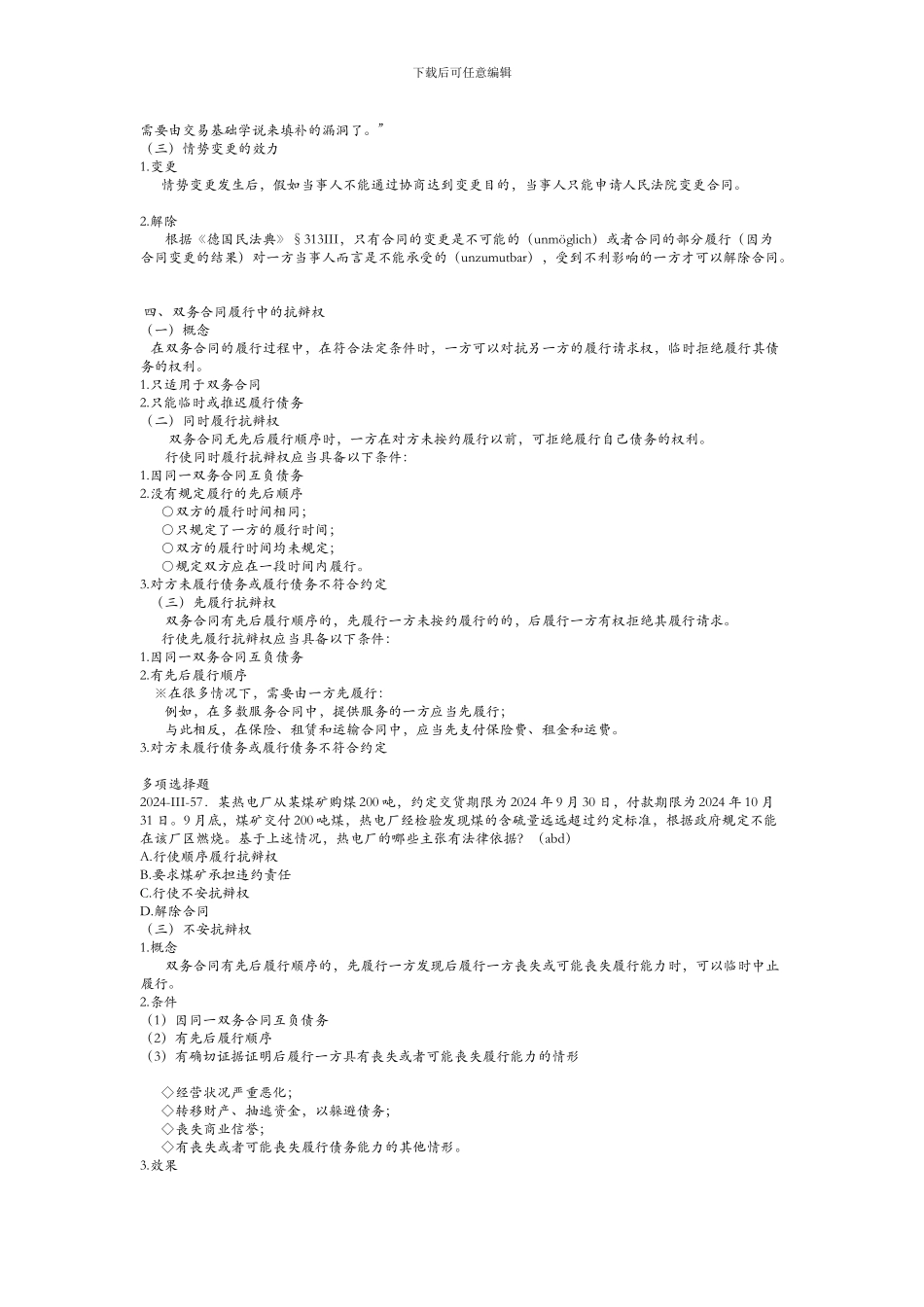 下载后可任意编辑

需要由交易基础学说来填补的漏洞了。”
（三）情势变更的效力
1.变更
情势变更发生后，假如当事人不能通过协商达到变更目的，当事人只能申请人民法院变更合同。

2.解除
根据《德国民法典》§313III，只有合同的变更是不可能的（unmöglich）或者合同的部分履行（因为合同变更的结果）对一方当事人而言是不能承受的（unzumutbar），受到不利影响的一方才可以解除合同。

四、双务合同履行中的抗辩权
（一）概念
在双务合同的履行过程中，在符合法定条件时，一方可以对抗另一方的履行请求权，临时拒绝履行其债务的权利。
1.只适用于双务合同
2.只能临时或推迟履行债务
（二）同时履行抗辩权
双务合同无先后履行顺序时，一方在对方未按约履行以前，可拒绝履行自己债务的权利。
行使同时履行抗辩权应当具备以下条件：
1.因同一双务合同互负债务
2.没有规定履行的先后顺序
○双方的履行时间相同；
○只规定了一方的履行时间；
○双方的履行时间均未规定；
○规定双方应在一段时间内履行。
3.对方未履行债务或履行债务不符合约定
（三）先履行抗辩权
双务合同有先后履行顺序的，先履行一方未按约履行的的，后履行一方有权拒绝其履行请求。
行使先履行抗辩权应当具备以下条件：
1.因同一双务合同互负债务
2.有先后履行顺序
※在很多情况下，需要由一方先履行：
例如，在多数服务合同中，提供服务的一方应当先履行；
与此相反，在保险、租赁和运输合同中，应当先支付保险费、租金和运费。
3.对方未履行债务或履行债务不符合约定

多项选择题
2024-III-57．某热电厂从某煤矿购煤200吨，约定交货期限为2024年9月30日，付款期限为2024年10月31日。9月底，煤矿交付200吨煤，热电厂经检验发现煤的含硫量远远超过约定标准，根据政府规定不能在该厂区燃烧。基于上述情况，热电厂的哪些主张有法律依据？（abd）
A.行使顺序履行抗辩权
B.要求煤矿承担违约责任
C.行使不安抗辩权
D.解除合同
（三）不安抗辩权
1.概念
双务合同有先后履行顺序的，先履行一方发现后履行一方丧失或可能丧失履行能力时，可以临时中止履行。
2.条件
（1）因同一双务合同互负债务
（2）有先后履行顺序
（3）有确切证据证明后履行一方具有丧失或者可能丧失履行能力的情形

◇经营状况严重恶化；
◇转移财产、抽逃资金，以躲避债务；
◇丧失商业信誉；
◇有丧失或者可能丧失履行债务能力的其他情形。
3.效果